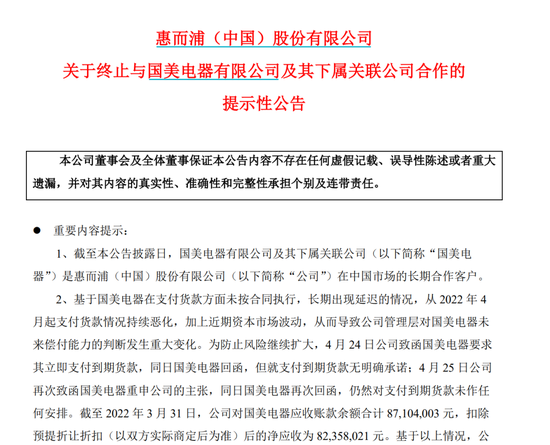 惠而浦（中国）股份有限公司
关于终止与国美电器有限公司及其下属关联公司合作的
提示性公告

本公司董事会及全体董事保证本公告内容不存在任何虚假记载、误导性陈述或者重大遗漏，并对其内容的真实性、准确性和完整性承担个别及连带责任。

● 重要内容提示：

1、截至本公告披露日，国美电器有限公司及其下属关联公司（以下简称“国美电器”）是惠而浦（中国）股份有限公司（以下简称“公司”）在中国市场的长期合作客户。

2、基于国美电器在支付货款方面未按合同执行，长期出现延迟的情况，从 2022 年 4 月起支付货款情况持续恶化，加上近期资本市场波动，从而导致公司管理层对国美电器未来偿付能力的判断发生重大变化。为防止风险继续扩大，4 月 24 日公司致函国美电器要求其立即支付到期货款，同日国美电器回函，但就支付到期货款无明确承诺；4 月 25 日公司再次致函国美电器重申公司的主张，同日国美电器再次回函，仍然对支付到期货款未作任何安排。截至 2022 年 3 月 31 日，公司对国美电器应收账款余额合计 87,104,003 元，扣除预提折让折扣（以双方实际商定后为准）后的净应收为 82,358,021 元。基于以上情况，公